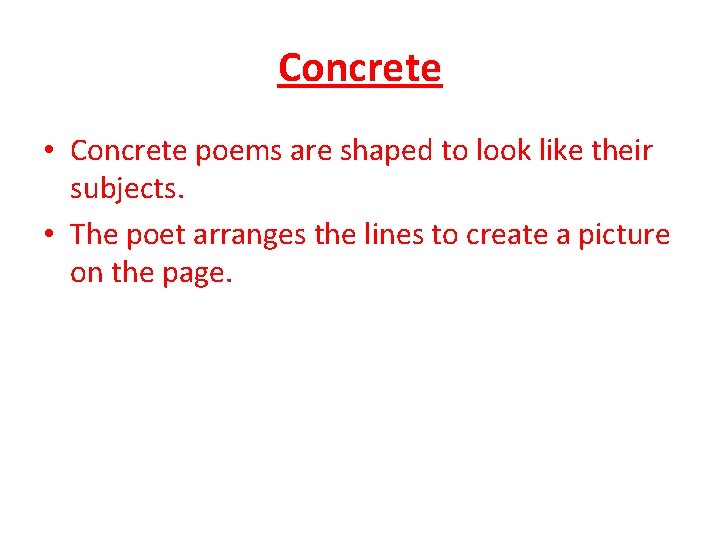 Concrete

• Concrete poems are shaped to look like their subjects.
• The poet arranges the lines to create a picture on the page.